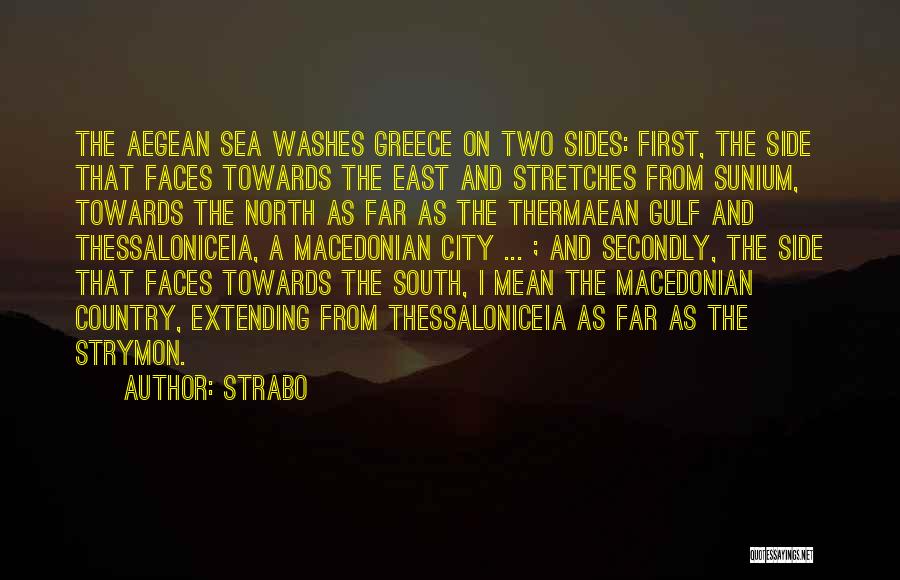 THE AEGEAN SEA WASHES GREECE ON TWO SIDES: FIRST, THE SIDE THAT FACES TOWARDS THE EAST AND STRETCHES FROM SUNIUM, TOWARDS THE NORTH AS FAR AS THE THERMAEAN GULF AND THESSALONICEIA, A MACEDONIAN CITY ... ; AND SECONDLY, THE SIDE THAT FACES TOWARDS THE SOUTH, I MEAN THE MACEDONIAN COUNTRY, EXTENDING FROM THESSALONICEIA AS FAR AS THE STRYMON.

AUTHOR: STRABO

QUOTESSAYINGS.NET